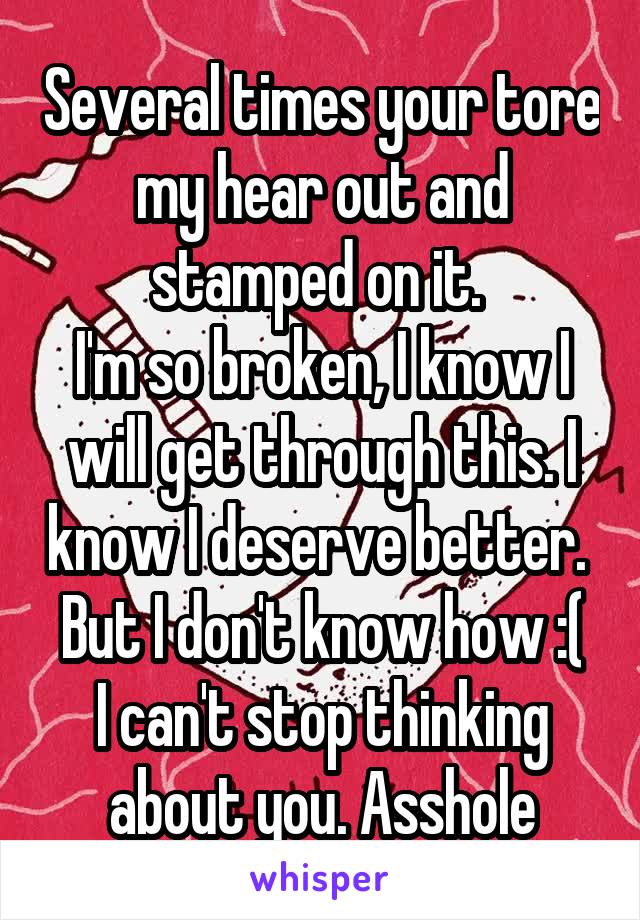 Several times your tore my hear out and stamped on it.
I'm so broken, I know I will get through this. I know I deserve better.
But I don't know how :(
I can't stop thinking about you. Asshole

whisper